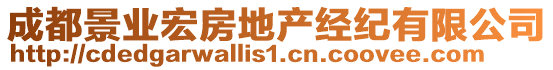 成都景业宏房地产经纪有限公司
http://cdedgarwallis1.cn.coovee.com